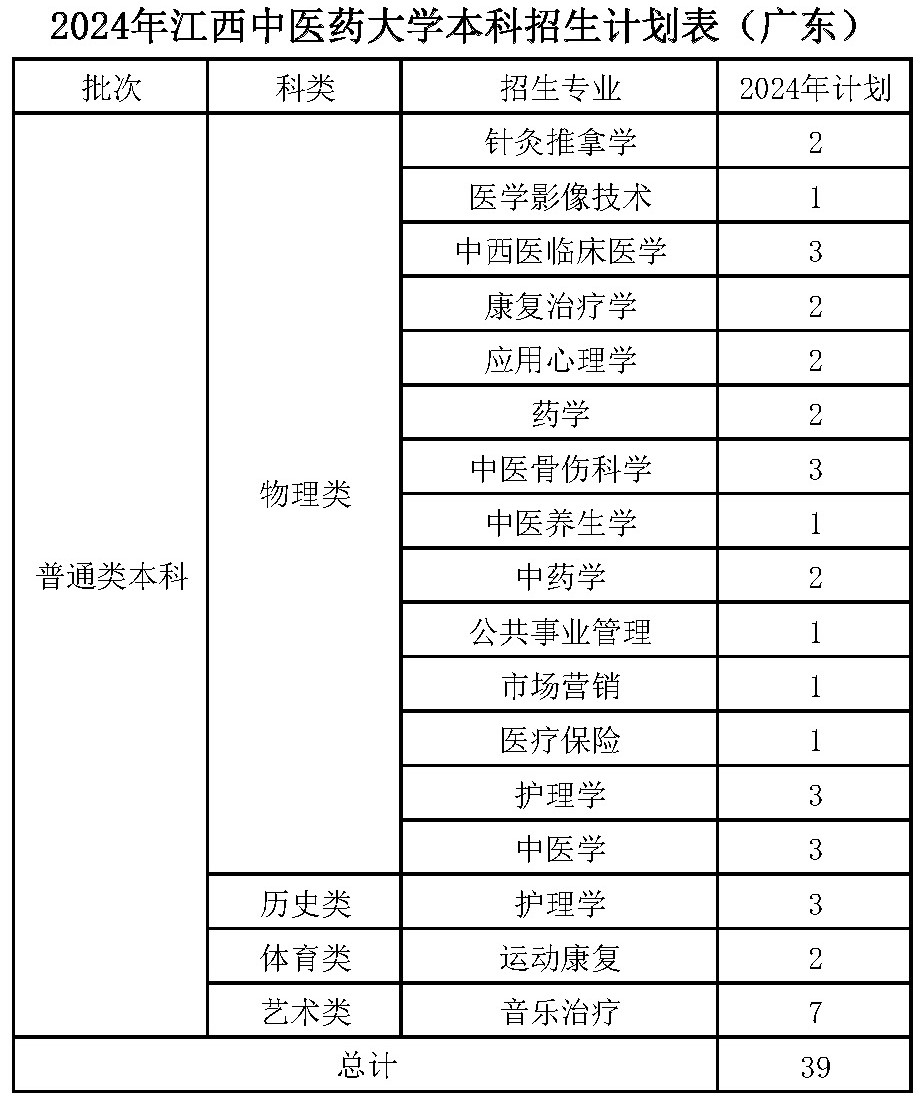 2024年江西中医药大学本科招生计划表（广东）

| 批次 | 科类 | 招生专业 | 2024年计划 |
|---|---|---|---|
| 普通类本科 | 物理类 | 针灸推拿学 | 2 |
| | | 医学影像技术 | 1 |
| | | 中西医临床医学 | 3 |
| | | 康复治疗学 | 2 |
| | | 应用心理学 | 2 |
| | | 药学 | 2 |
| | | 中医骨伤科学 | 3 |
| | | 中医养生学 | 1 |
| | | 中药学 | 2 |
| | | 公共事业管理 | 1 |
| | | 市场营销 | 1 |
| | | 医疗保险 | 1 |
| | | 护理学 | 3 |
| | | 中医学 | 3 |
| | 历史类 | 护理学 | 3 |
| | 体育类 | 运动康复 | 2 |
| | 艺术类 | 音乐治疗 | 7 |
| 总计 | | | 39 |